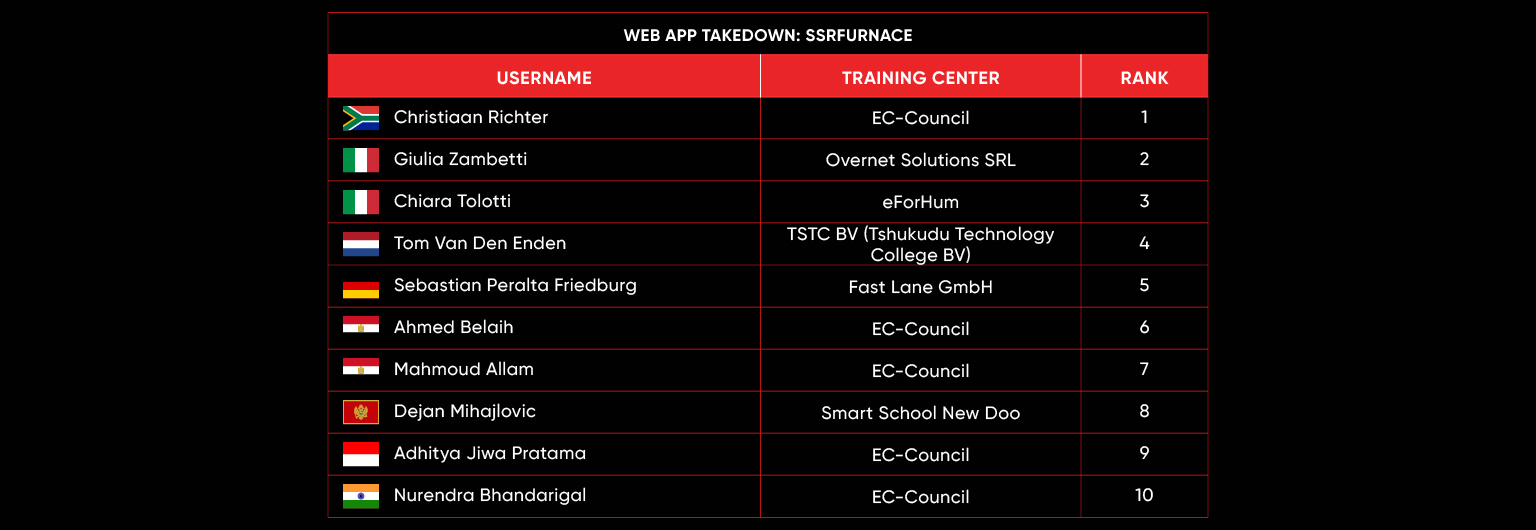 WEB APP TAKEDOWN: SSRFURNACE

| USERNAME | TRAINING CENTER | RANK |
|---|---|---|
| Christiaan Richter | EC-Council | 1 |
| Giulia Zambetti | Overnet Solutions SRL | 2 |
| Chiara Tolotti | eForHum | 3 |
| Tom Van Den Enden | TSTC BV (Tshukudu Technology College BV) | 4 |
| Sebastian Peralta Friedburg | Fast Lane GmbH | 5 |
| Ahmed Belaih | EC-Council | 6 |
| Mahmoud Allam | EC-Council | 7 |
| Dejan Mihajlovic | Smart School New Doo | 8 |
| Adhitya Jiwa Pratama | EC-Council | 9 |
| Nurendra Bhandarigal | EC-Council | 10 |